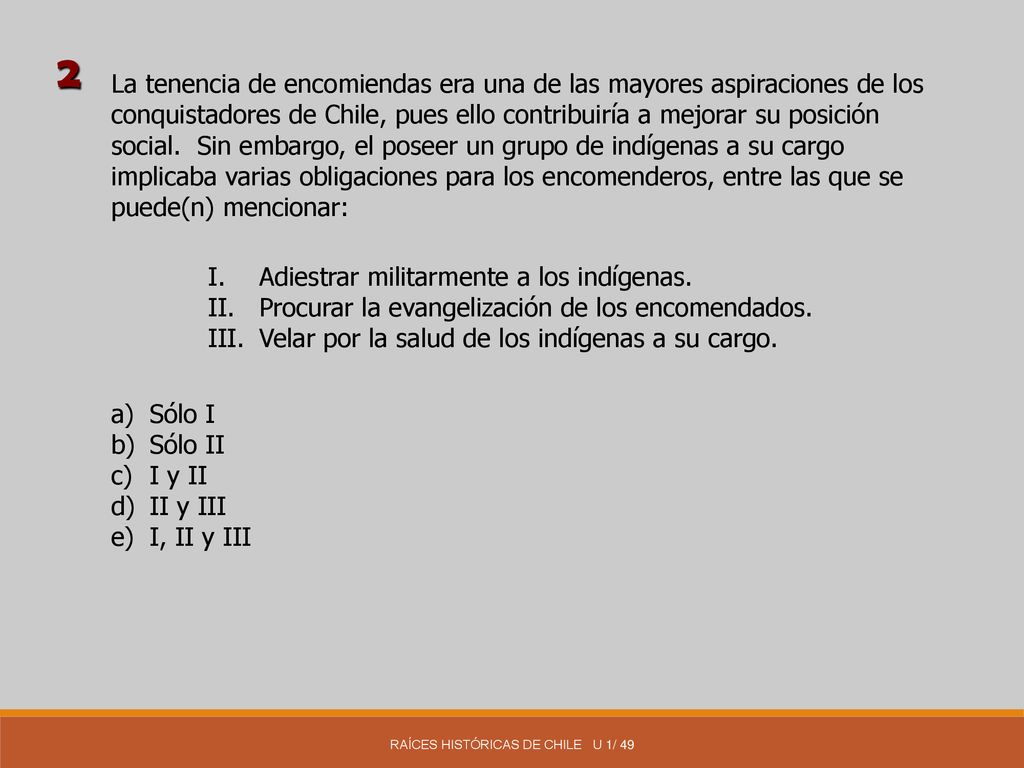 2

La tenencia de encomiendas era una de las mayores aspiraciones de los conquistadores de Chile, pues ello contribuiría a mejorar su posición social. Sin embargo, el poseer un grupo de indígenas a su cargo implicaba varias obligaciones para los encomenderos, entre las que se puede(n) mencionar:

I. Adiestrar militarmente a los indígenas.
II. Procurar la evangelización de los encomendados.
III. Velar por la salud de los indígenas a su cargo.

a) Sólo I
b) Sólo II
c) I y II
d) II y III
e) I, II y III

RAÍCES HISTÓRICAS DE CHILE U 1/ 49